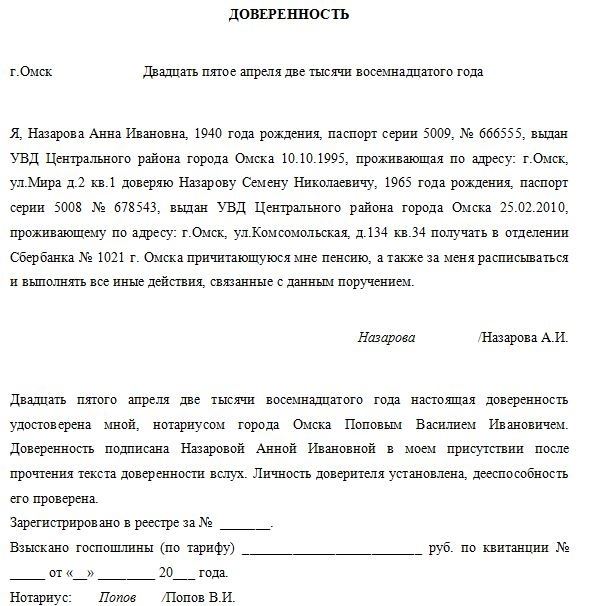 ДОВЕРЕННОСТЬ

г.Омск Двадцать пятое апреля две тысячи восемнадцатого года

Я, Назарова Анна Ивановна, 1940 года рождения, паспорт серии 5009, № 666555, выдан УВД Центрального района города Омска 10.10.1995, проживающая по адресу: г.Омск, ул.Мира д.2 кв.1 доверяю Назарову Семену Николаевичу, 1965 года рождения, паспорт серии 5008 № 678543, выдан УВД Центрального района города Омска 25.02.2010, проживающему по адресу: г.Омск, ул.Комсомольская, д.134 кв.34 получать в отделении Сбербанка № 1021 г. Омска причитающуюся мне пенсию, а также за меня расписываться и выполнять все иные действия, связанные с данным поручением.

Назарова /Назарова А.И.

Двадцать пятого апреля две тысячи восемнадцатого года настоящая доверенность удостоверена мной, нотариусом города Омска Поповым Василием Ивановичем. Доверенность подписана Назаровой Анной Ивановной в моем присутствии после прочтения текста доверенности вслух. Личность доверителя установлена, дееспособность его проверена.
Зарегистрировано в реестре за № _______.
Взыскано госпошлины (по тарифу) __________________________ руб. по квитанции № _____ от «__» ________ 20___ года.
Нотариус: Попов /Попов В.И.